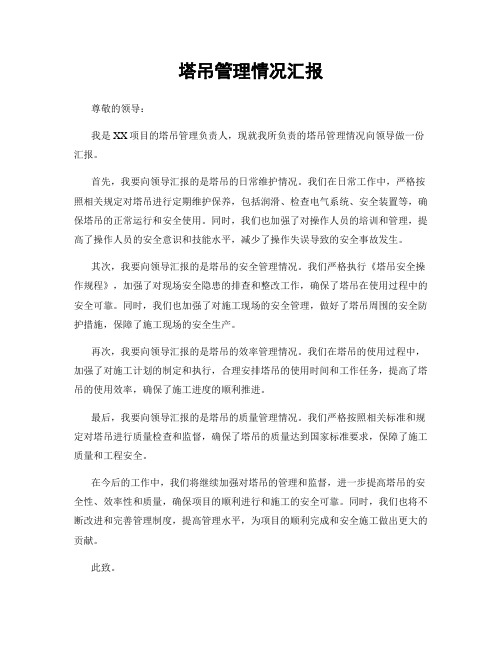 塔吊管理情况汇报

尊敬的领导：

我是XX项目的塔吊管理负责人，现就我所负责的塔吊管理情况向领导做一份汇报。

首先，我要向领导汇报的是塔吊的日常维护情况。我们在日常工作中，严格按照相关规定对塔吊进行定期维护保养，包括润滑、检查电气系统、安全装置等，确保塔吊的正常运行和安全使用。同时，我们也加强了对操作人员的培训和管理，提高了操作人员的安全意识和技能水平，减少了操作失误导致的安全事故发生。

其次，我要向领导汇报的是塔吊的安全管理情况。我们严格执行《塔吊安全操作规程》，加强了对现场安全隐患的排查和整改工作，确保了塔吊在使用过程中的安全可靠。同时，我们也加强了对施工现场的安全管理，做好了塔吊周围的安全防护措施，保障了施工现场的安全生产。

再次，我要向领导汇报的是塔吊的效率管理情况。我们在塔吊的使用过程中，加强了对施工计划的制定和执行，合理安排塔吊的使用时间和工作任务，提高了塔吊的使用效率，确保了施工进度的顺利推进。

最后，我要向领导汇报的是塔吊的质量管理情况。我们严格按照相关标准和规定对塔吊进行质量检查和监督，确保了塔吊的质量达到国家标准要求，保障了施工质量和工程安全。

在今后的工作中，我们将继续加强对塔吊的管理和监督，进一步提高塔吊的安全性、效率性和质量，确保项目的顺利进行和施工的安全可靠。同时，我们也将不断改进和完善管理制度，提高管理水平，为项目的顺利完成和安全施工做出更大的贡献。

此致。